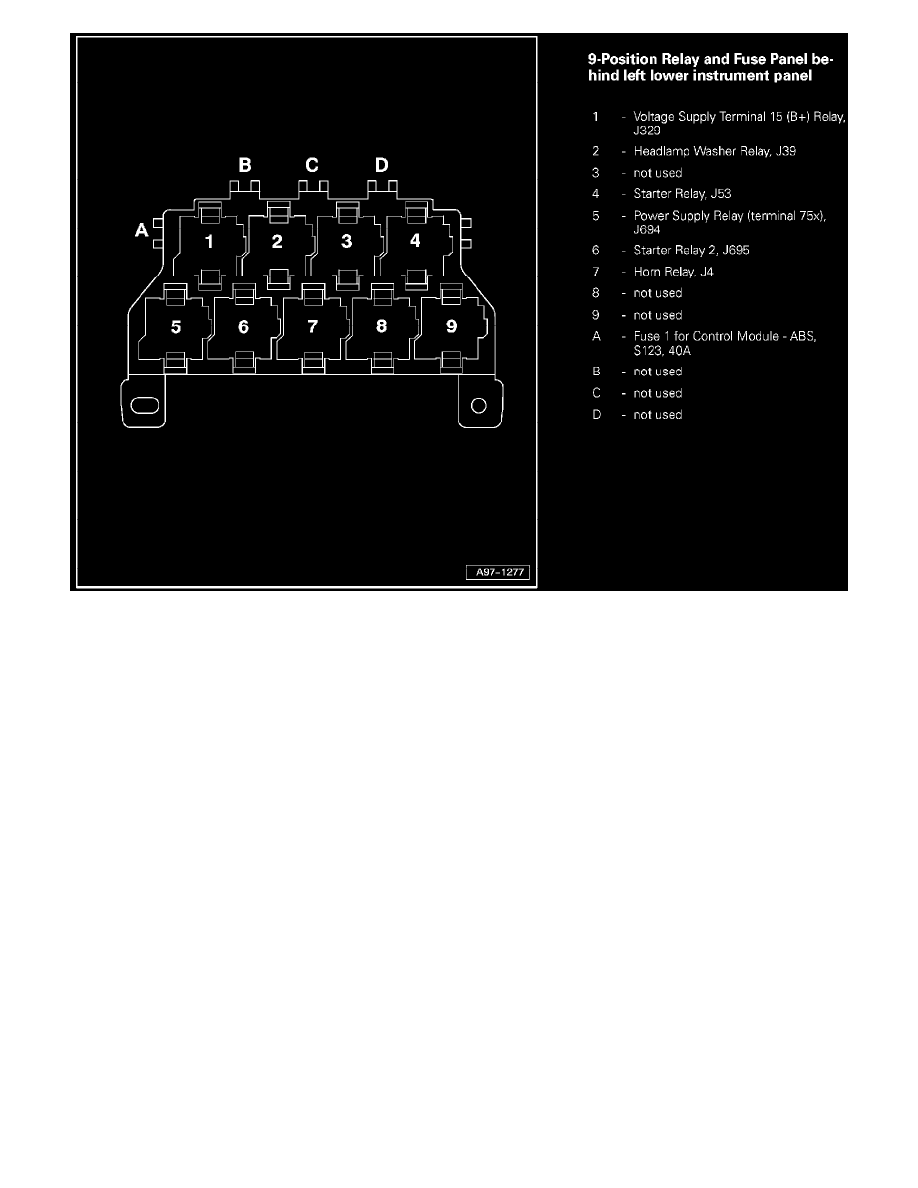 B C D

A

1 2 3 4

5 6 7 8 9

A97-1277

9-Position Relay and Fuse Panel behind left lower instrument panel

1 - Voltage Supply Terminal 15 (B+) Relay, J329

2 - Headlamp Washer Relay, J39

3 - not used

4 - Starter Relay, J53

5 - Power Supply Relay (terminal 75x), J694

6 - Starter Relay 2, J695

7 - Horn Relay, J4

8 - not used

9 - not used

A - Fuse 1 for Control Module - ABS, S123, 40A

B - not used

C - not used

D - not used